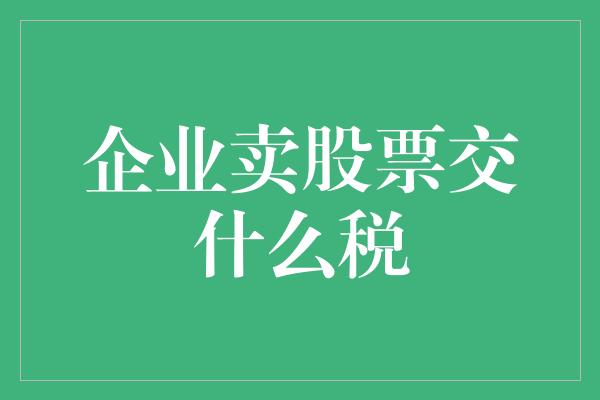 企业卖股票交什么税